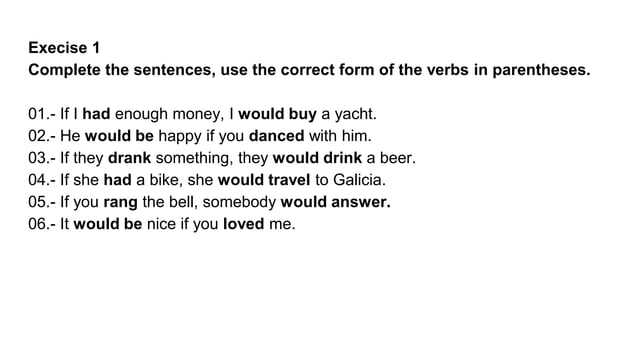 Execise 1
Complete the sentences, use the correct form of the verbs in parentheses.

01.- If I had enough money, I would buy a yacht.
02.- He would be happy if you danced with him.
03.- If they drank something, they would drink a beer.
04.- If she had a bike, she would travel to Galicia.
05.- If you rang the bell, somebody would answer.
06.- It would be nice if you loved me.